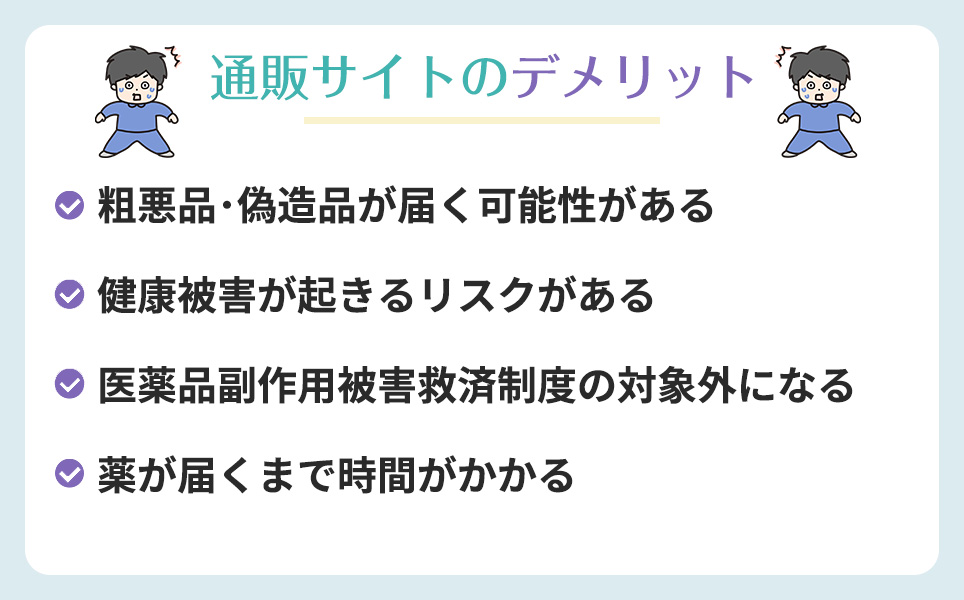 通販サイトのデメリット

粗悪品･偽造品が届く可能性がある

健康被害が起きるリスクがある

医薬品副作用被害救済制度の対象外になる

薬が届くまで時間がかかる